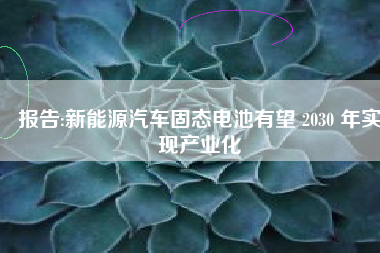 报告:新能源汽车固态电池有望 2030 年实现产业化